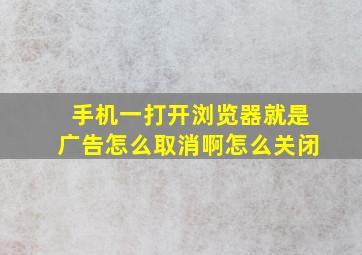 手机一打开浏览器就是广告怎么取消啊怎么关闭